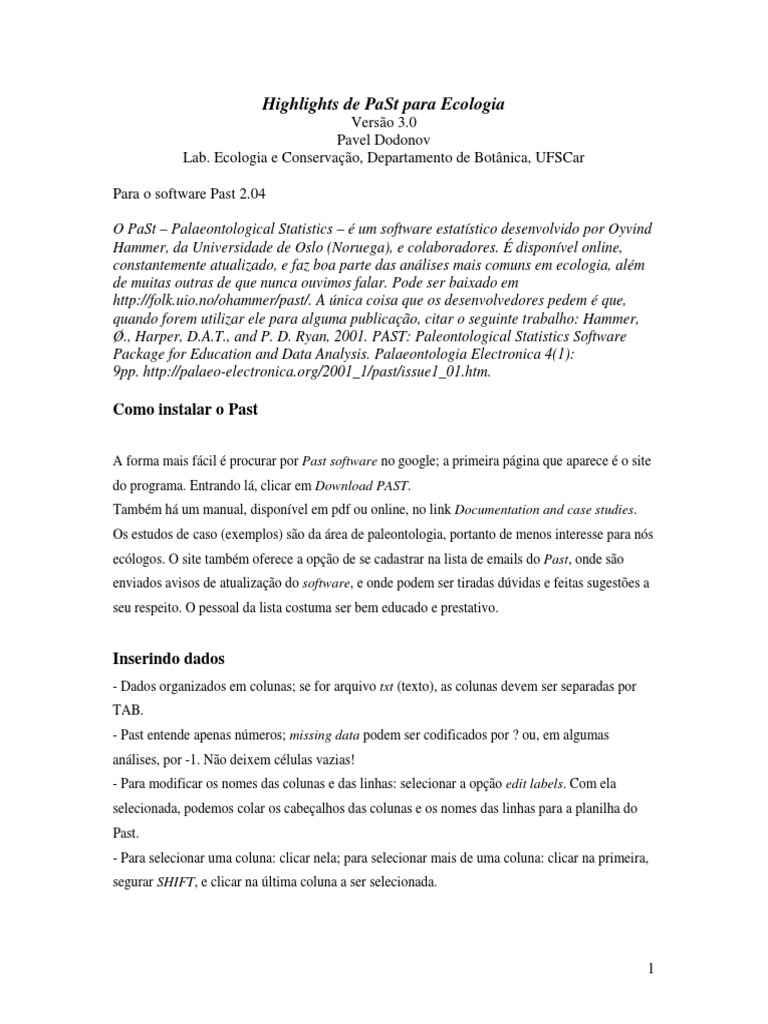 Highlights de PaSt para Ecologia
Versão 3.0
Pavel Dodonov
Lab. Ecologia e Conservação, Departamento de Botânica, UFSCar

Para o software Past 2.04

O PaSt – Palaeontological Statistics – é um software estatístico desenvolvido por Oyvind Hammer, da Universidade de Oslo (Noruega), e colaboradores. É disponível online, constantemente atualizado, e faz boa parte das análises mais comuns em ecologia, além de muitas outras de que nunca ouvimos falar. Pode ser baixado em http://folk.uio.no/ohammer/past/. A única coisa que os desenvolvedores pedem é que, quando forem utilizar ele para alguma publicação, citar o seguinte trabalho: Hammer, Ø., Harper, D.A.T., and P. D. Ryan, 2001. PAST: Paleontological Statistics Software Package for Education and Data Analysis. Palaeontologia Electronica 4(1): 9pp. http://palaeo-electronica.org/2001_1/past/issue1_01.htm.

Como instalar o Past

A forma mais fácil é procurar por Past software no google; a primeira página que aparece é o site do programa. Entrando lá, clicar em Download PAST.
Também há um manual, disponível em pdf ou online, no link Documentation and case studies. Os estudos de caso (exemplos) são da área de paleontologia, portanto de menos interesse para nós ecólogos. O site também oferece a opção de se cadastrar na lista de emails do Past, onde são enviados avisos de atualização do software, e onde podem ser tiradas dúvidas e feitas sugestões a seu respeito. O pessoal da lista costuma ser bem educado e prestativo.

Inserindo dados

- Dados organizados em colunas; se for arquivo txt (texto), as colunas devem ser separadas por TAB.
- Past entende apenas números; missing data podem ser codificados por ? ou, em algumas análises, por -1. Não deixem células vazias!
- Para modificar os nomes das colunas e das linhas: selecionar a opção edit labels. Com ela selecionada, podemos colar os cabeçalhos das colunas e os nomes das linhas para a planilha do Past.
- Para selecionar uma coluna: clicar nela; para selecionar mais de uma coluna: clicar na primeira, segurar SHIFT, e clicar na última coluna a ser selecionada.

1